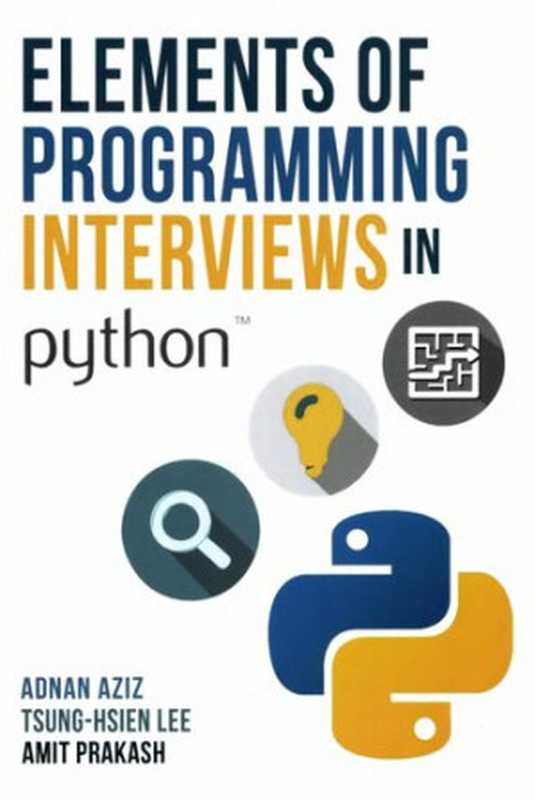 ELEMENTS OF
PROGRAMMING
INTERVIEWS IN
python™

ADNAN AZIZ
TSUNG-HSIEN LEE
AMIT PRAKASH